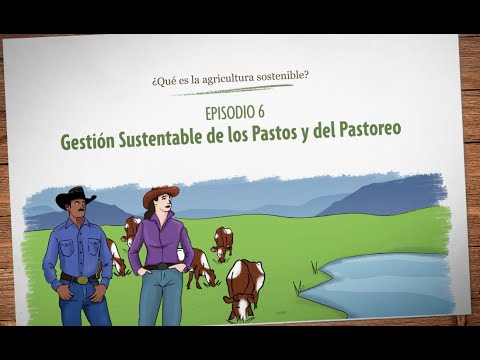 ¿Qué es la agricultura sostenible?

EPISODIO 6
Gestión Sustentable de los Pastos y del Pastoreo